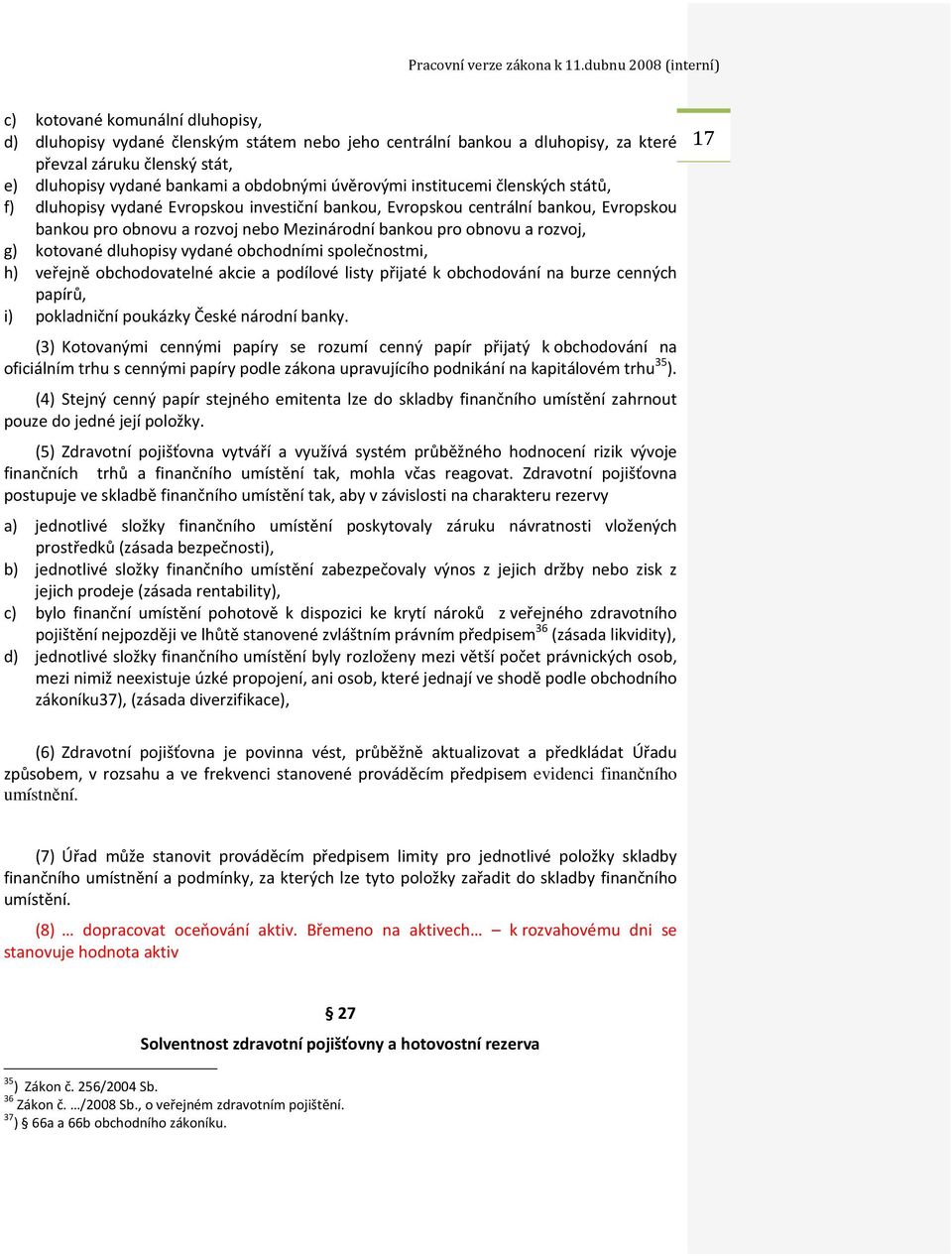 Pracovní verze zákona k 11.dubnu 2008 (interní)

17

c) kotované komunální dluhopisy,
d) dluhopisy vydané členským státem nebo jeho centrální bankou a dluhopisy, za které převzal záruku členský stát,
e) dluhopisy vydané bankami a obdobnými úvěrovými institucemi členských států,
f) dluhopisy vydané Evropskou investiční bankou, Evropskou centrální bankou, Evropskou bankou pro obnovu a rozvoj nebo Mezinárodní bankou pro obnovu a rozvoj,
g) kotované dluhopisy vydané obchodními společnostmi,
h) veřejně obchodovatelné akcie a podílové listy přijaté k obchodování na burze cenných papírů,
i) pokladniční poukázky České národní banky.

(3) Kotovanými cennými papíry se rozumí cenný papír přijatý k obchodování na oficiálním trhu s cennými papíry podle zákona upravujícího podnikání na kapitálovém trhu$^{35}$).

(4) Stejný cenný papír stejného emitenta lze do skladby finančního umístění zahrnout pouze do jedné její položky.

(5) Zdravotní pojišťovna vytváří a využívá systém průběžného hodnocení rizik vývoje finančních trhů a finančního umístění tak, mohla včas reagovat. Zdravotní pojišťovna postupuje ve skladbě finančního umístění tak, aby v závislosti na charakteru rezervy

a) jednotlivé složky finančního umístění poskytovaly záruku návratnosti vložených prostředků (zásada bezpečnosti),
b) jednotlivé složky finančního umístění zabezpečovaly výnos z jejich držby nebo zisk z jejich prodeje (zásada rentability),
c) bylo finanční umístění pohotově k dispozici ke krytí nároků z veřejného zdravotního pojištění nejpozději ve lhůtě stanovené zvláštním právním předpisem$^{36}$ (zásada likvidity),
d) jednotlivé složky finančního umístění byly rozloženy mezi větší počet právnických osob, mezi nimiž neexistuje úzké propojení, ani osob, které jednají ve shodě podle obchodního zákoníku37), (zásada diverzifikace),

(6) Zdravotní pojišťovna je povinna vést, průběžně aktualizovat a předkládat Úřadu způsobem, v rozsahu a ve frekvenci stanovené prováděcím předpisem evidenci finančního umístnění.

(7) Úřad může stanovit prováděcím předpisem limity pro jednotlivé položky skladby finančního umístnění a podmínky, za kterých lze tyto položky zařadit do skladby finančního umístění.

(8) … dopracovat oceňování aktiv. Břemeno na aktivech… k rozvahovému dni se stanovuje hodnota aktiv

§ 27

Solventnost zdravotní pojišťovny a hotovostní rezerva

$^{35}$) Zákon č. 256/2004 Sb.
$^{36}$ Zákon č. …/2008 Sb., o veřejném zdravotním pojištění.
$^{37}$) § 66a a 66b obchodního zákoníku.